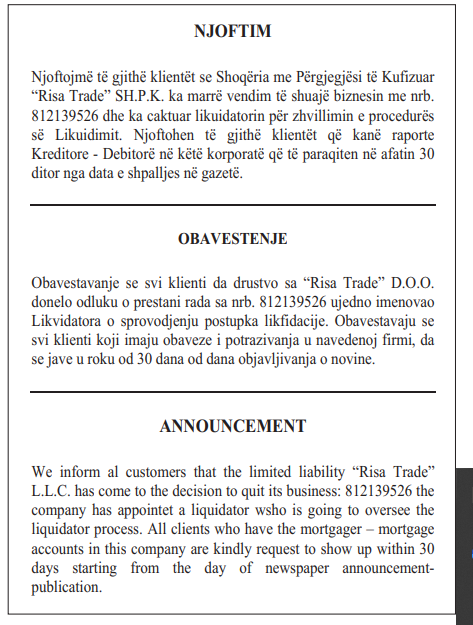 NJOFTIM

Njoftojmë të gjithë klientët se Shoqëria me Përgjegjësi të Kufizuar “Risa Trade” SH.P.K. ka marrë vendim të shuajë biznesin me nrb. 812139526 dhe ka caktuar likuidatorin për zhvillimin e procedurës së Likuidimit. Njoftohen të gjithë klientët që kanë raporte Kreditore - Debitorë në këtë korporatë që të paraqiten në afatin 30 ditor nga data e shpalljes në gazetë.

OBAVESTENJE

Obavestavanje se svi klienti da drustvo sa “Risa Trade” D.O.O. donelo odluku o prestani rada sa nrb. 812139526 ujedno imenovao Likvidatora o sprovodjenju postupka likfidacije. Obavestavaju se svi klienti koji imaju obaveze i potrazivanja u navedenoj firmi, da se jave u roku od 30 dana od dana objavljivanja o novine.

ANNOUNCEMENT

We inform al customers that the limited liability “Risa Trade” L.L.C. has come to the decision to quit its business: 812139526 the company has appointet a liquidator wsho is going to oversee the liquidator process. All clients who have the mortgager – mortgage accounts in this company are kindly request to show up within 30 days starting from the day of newspaper announcement-publication.